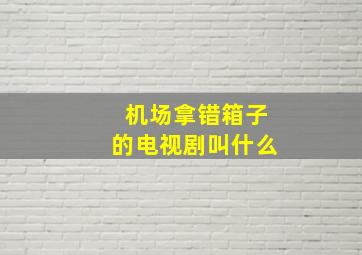 机场拿错箱子
的电视剧叫什么